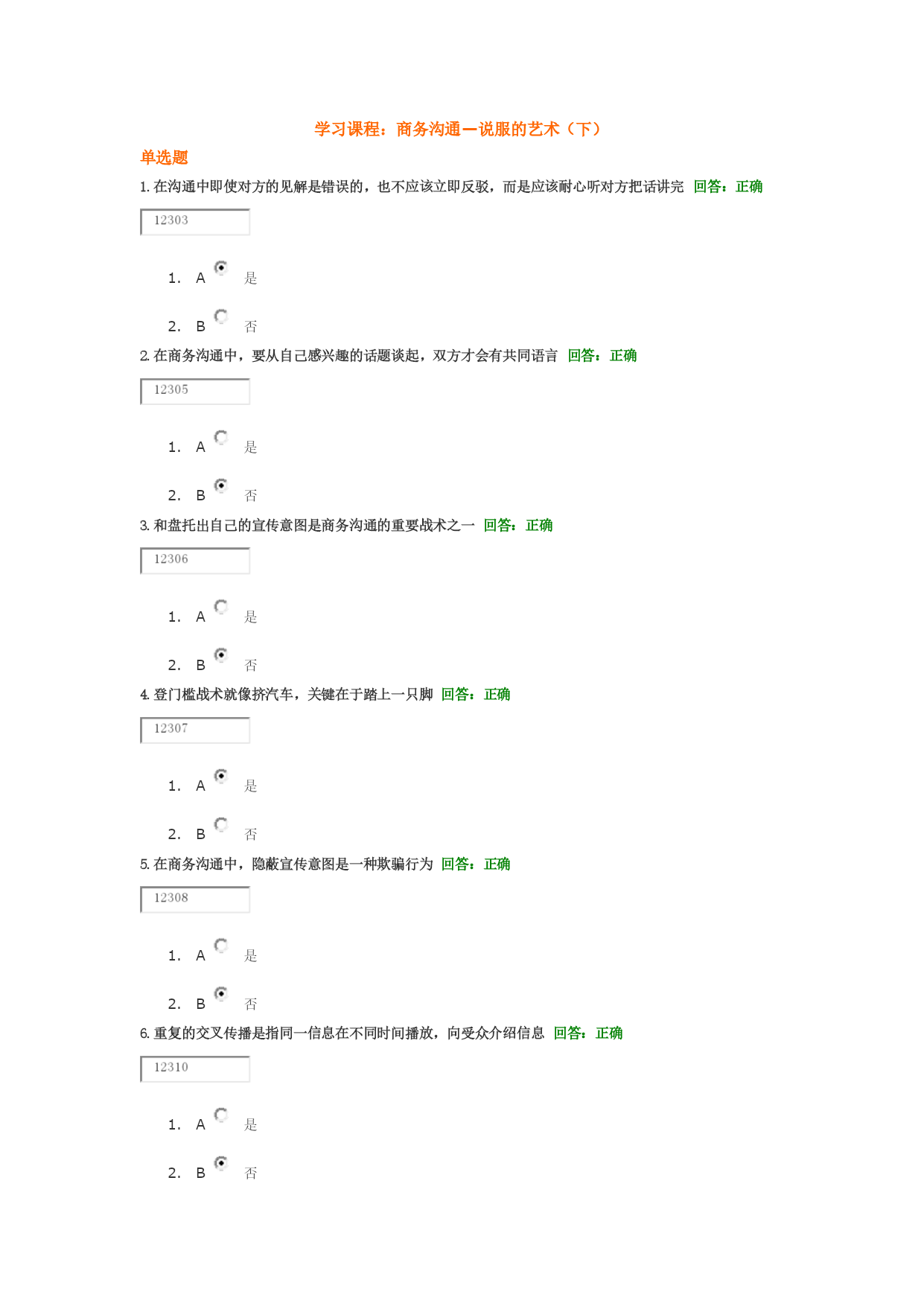 学习课程：商务沟通—说服的艺术（下）

单选题

1. 在沟通中即使对方的见解是错误的，也不应该立即反驳，而是应该耐心听对方把话讲完 回答：正确

12303

1. A 是

2. B 否

2. 在商务沟通中，要从自己感兴趣的话题谈起，双方才会有共同语言 回答：正确

12305

1. A 是

2. B 否

3. 和盘托出自己的宣传意图是商务沟通的重要战术之一 回答：正确

12306

1. A 是

2. B 否

4. 登门槛战术就像挤汽车，关键在于踏上一只脚 回答：正确

12307

1. A 是

2. B 否

5. 在商务沟通中，隐蔽宣传意图是一种欺骗行为 回答：正确

12308

1. A 是

2. B 否

6. 重复的交叉传播是指同一信息在不同时间播放，向受众介绍信息 回答：正确

12310

1. A 是

2. B 否